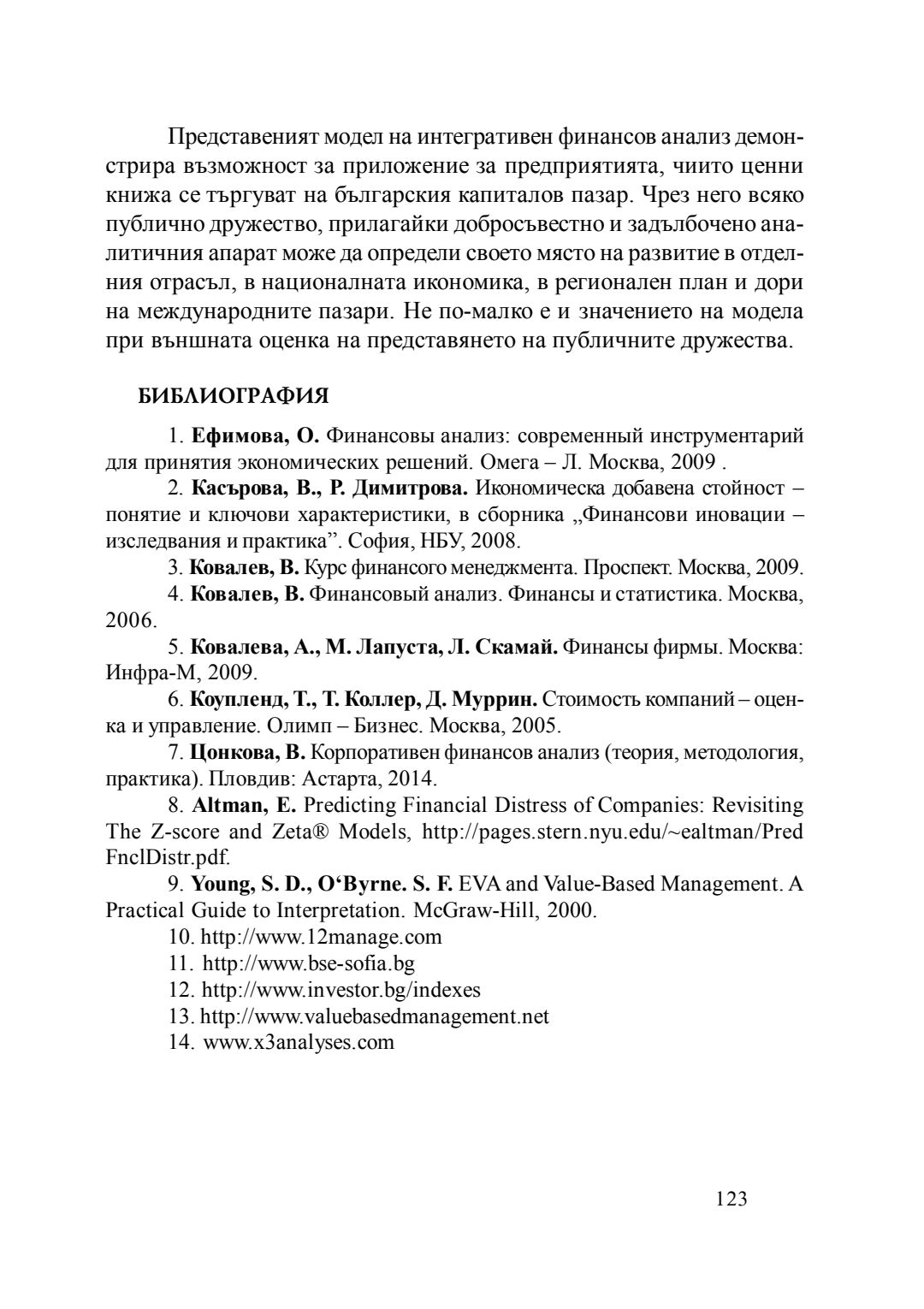 Представеният модел на интегративен финансов анализ демонстрира възможност за приложение за предприятията, чиито ценни книжа се търгуват на българския капиталов пазар. Чрез него всяко публично дружество, прилагайки добросъвестно и задълбочено аналитичния апарат може да определи своето място на развитие в отделния отрасъл, в националната икономика, в регионален план и дори на международните пазари. Не по-малко е и значението на модела при външната оценка на представянето на публичните дружества.

БИБЛИОГРАФИЯ

1. Ефимова, О. Финансовы анализ: современный инструментарий для принятия экономических решений. Омега – Л. Москва, 2009 .
2. Касърова, В., Р. Димитрова. Икономическа добавена стойност – понятие и ключови характеристики, в сборника „Финансови иновации – изследвания и практика”. София, НБУ, 2008.
3. Ковалев, В. Курс финансого менеджмента. Проспект. Москва, 2009.
4. Ковалев, В. Финансовый анализ. Финансы и статистика. Москва, 2006.
5. Ковалева, А., М. Лапуста, Л. Скамай. Финансы фирмы. Москва: Инфра-М, 2009.
6. Коупленд, Т., Т. Коллер, Д. Муррин. Стоимость компаний – оценка и управление. Олимп – Бизнес. Москва, 2005.
7. Цонкова, В. Корпоративен финансов анализ (теория, методология, практика). Пловдив: Астарта, 2014.
8. Altman, E. Predicting Financial Distress of Companies: Revisiting The Z-score and Zeta® Models, http://pages.stern.nyu.edu/~ealtman/Pred FnclDistr.pdf.
9. Young, S. D., O‘Byrne. S. F. EVA and Value-Based Management. A Practical Guide to Interpretation. McGraw-Hill, 2000.
10. http://www.12manage.com
11. http://www.bse-sofia.bg
12. http://www.investor.bg/indexes
13. http://www.valuebasedmanagement.net
14. www.x3analyses.com

123